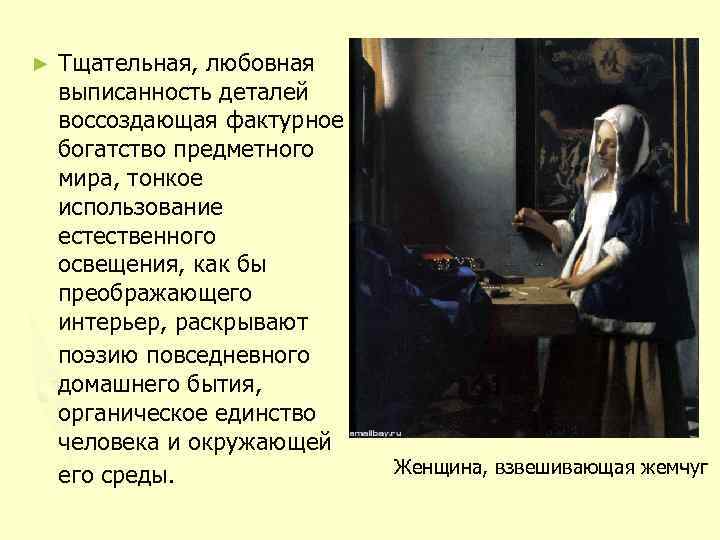 ► Тщательная, любовная выписанность деталей воссоздающая фактурное богатство предметного мира, тонкое использование естественного освещения, как бы преображающего интерьер, раскрывают поэзию повседневного домашнего бытия, органическое единство человека и окружающей его среды.

smallbay.ru

Женщина, взвешивающая жемчуг